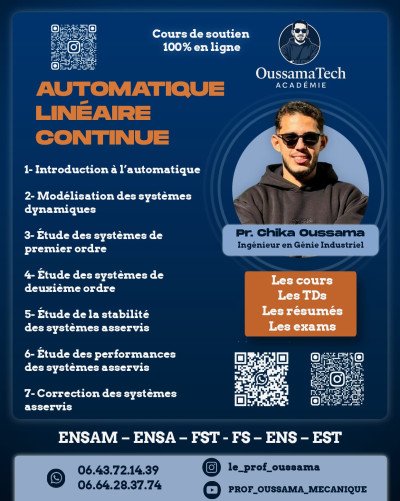 Cours de soutien
100% en ligne

OussamaTech
ACADÉMIE

AUTOMATIQUE
LINÉAIRE
CONTINUE

1- Introduction à l'automatique

2- Modélisation des systèmes dynamiques

3- Étude des systèmes de premier ordre

4- Étude des systèmes de deuxième ordre

5- Étude de la stabilité des systèmes asservis

6- Étude des performances des systèmes asservis

7- Correction des systèmes asservis

Pr. Chika Oussama
Ingénieur en Génie Industriel

Les cours
Les TDs
Les résumés
Les exams

ENSAM – ENSA – FST - FS – ENS – EST

06.43.72.14.39
06.64.28.37.74

le_prof_oussama
PROF_OUSSAMA_MECANIQUE